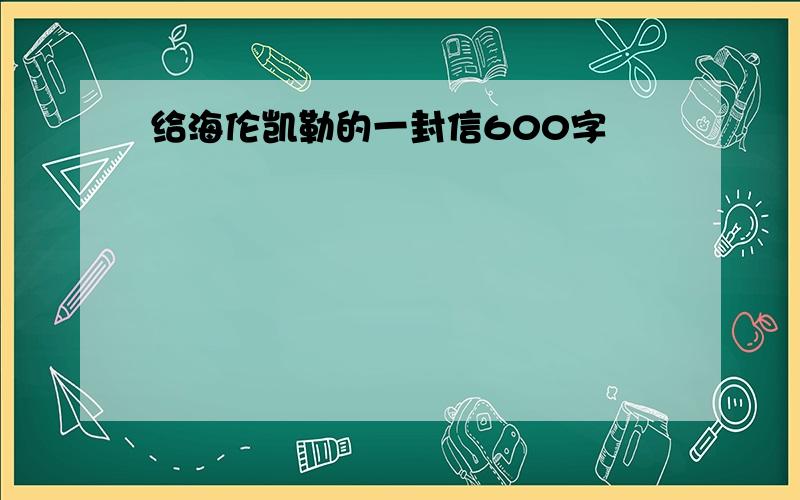 给海伦凯勒的一封信600字